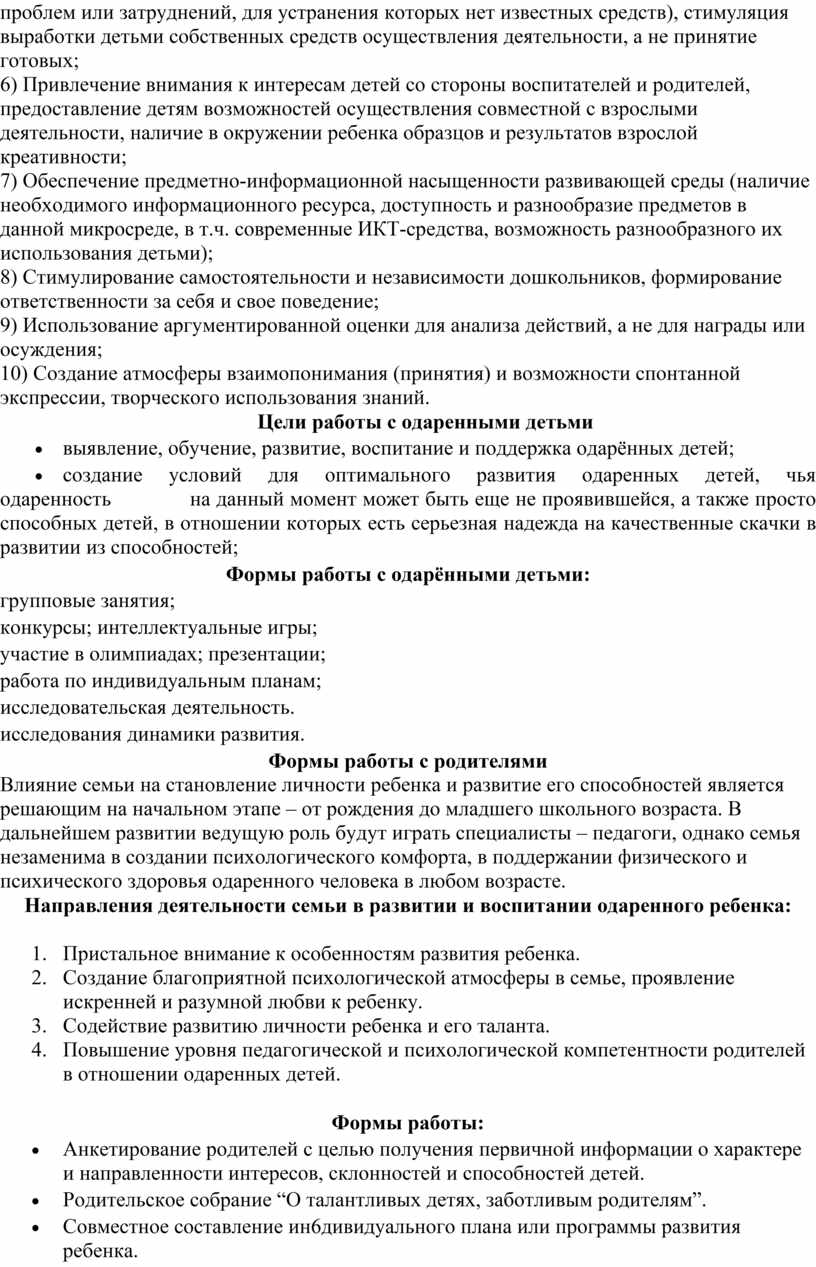 проблем или затруднений, для устранения которых нет известных средств), стимуляция выработки детьми собственных средств осуществления деятельности, а не принятие готовых;
6) Привлечение внимания к интересам детей со стороны воспитателей и родителей, предоставление детям возможностей осуществления совместной с взрослыми деятельности, наличие в окружении ребенка образцов и результатов взрослой креативности;
7) Обеспечение предметно-информационной насыщенности развивающей среды (наличие необходимого информационного ресурса, доступность и разнообразие предметов в данной микросреде, в т.ч. современные ИКТ-средства, возможность разнообразного их использования детьми);
8) Стимулирование самостоятельности и независимости дошкольников, формирование ответственности за себя и свое поведение;
9) Использование аргументированной оценки для анализа действий, а не для награды или осуждения;
10) Создание атмосферы взаимопонимания (принятия) и возможности спонтанной экспрессии, творческого использования знаний.

Цели работы с одаренными детьми

• выявление, обучение, развитие, воспитание и поддержка одарённых детей;
• создание условий для оптимального развития одаренных детей, чья одаренность на данный момент может быть еще не проявившейся, а также просто способных детей, в отношении которых есть серьезная надежда на качественные скачки в развитии из способностей;

Формы работы с одарёнными детьми:

групповые занятия;
конкурсы; интеллектуальные игры;
участие в олимпиадах; презентации;
работа по индивидуальным планам;
исследовательская деятельность.
исследования динамики развития.

Формы работы с родителями

Влияние семьи на становление личности ребенка и развитие его способностей является решающим на начальном этапе – от рождения до младшего школьного возраста. В дальнейшем развитии ведущую роль будут играть специалисты – педагоги, однако семья незаменима в создании психологического комфорта, в поддержании физического и психического здоровья одаренного человека в любом возрасте.

Направления деятельности семьи в развитии и воспитании одаренного ребенка:

1. Пристальное внимание к особенностям развития ребенка.
2. Создание благоприятной психологической атмосферы в семье, проявление искренней и разумной любви к ребенку.
3. Содействие развитию личности ребенка и его таланта.
4. Повышение уровня педагогической и психологической компетентности родителей в отношении одаренных детей.

Формы работы:

• Анкетирование родителей с целью получения первичной информации о характере и направленности интересов, склонностей и способностей детей.
• Родительское собрание “О талантливых детях, заботливым родителям”.
• Совместное составление ин6дивидуального плана или программы развития ребенка.